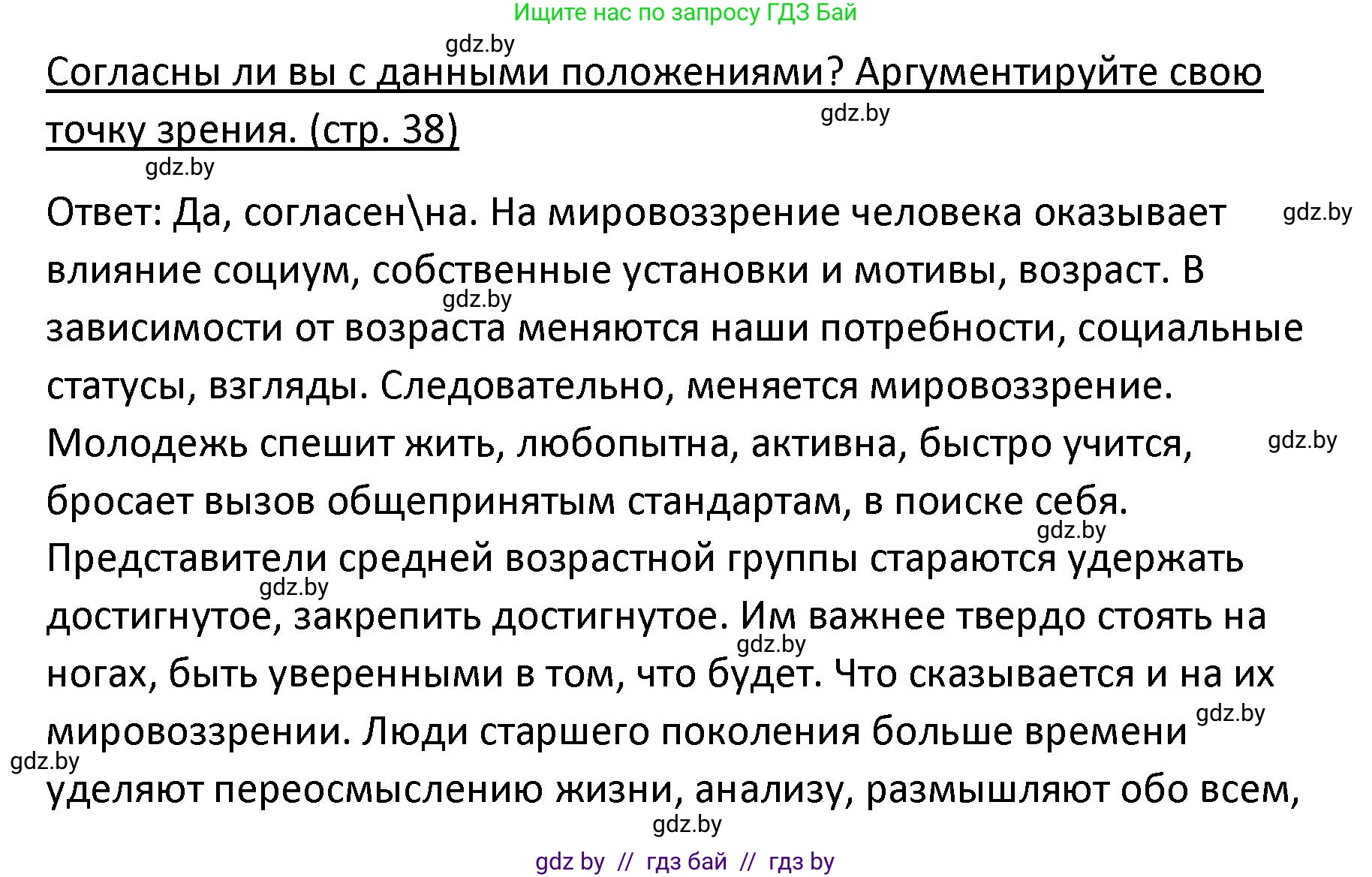 Ищите нас по запросу ГДЗ Бай

gdz.by

Согласны ли вы с данными положениями? Аргументируйте свою точку зрения. (стр. 38)

gdz.by

gdz.by

Ответ: Да, согласен\на. На мировоззрение человека оказывает влияние социум, собственные установки и мотивы, возраст. В зависимости от возраста меняются наши потребности, социальные статусы, взгляды. Следовательно, меняется мировоззрение. Молодежь спешит жить, любопытна, активна, быстро учится, бросает вызов общепринятым стандартам, в поиске себя. Представители средней возрастной группы стараются удержать достигнутое, закрепить достигнутое. Им важнее твердо стоять на ногах, быть уверенными в том, что будет. Что сказывается и на их мировоззрении. Люди старшего поколения больше времени уделяют переосмыслению жизни, анализу, размышляют обо всем,

gdz.by

gdz.by

gdz.by

gdz.by

gdz.by

gdz.by

gdz.by

gdz.by

gdz.by

gdz by // гдз бай // гдз by